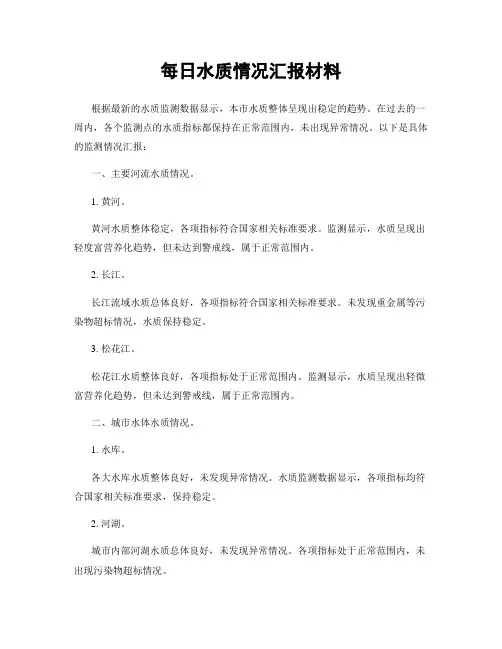 每日水质情况汇报材料

根据最新的水质监测数据显示，本市水质整体呈现出稳定的趋势。在过去的一周内，各个监测点的水质指标都保持在正常范围内，未出现异常情况。以下是具体的监测情况汇报：

一、主要河流水质情况。

1. 黄河。

黄河水质整体稳定，各项指标符合国家相关标准要求。监测显示，水质呈现出轻度富营养化趋势，但未达到警戒线，属于正常范围内。

2. 长江。

长江流域水质总体良好，各项指标符合国家相关标准要求。未发现重金属等污染物超标情况，水质保持稳定。

3. 松花江。

松花江水质整体良好，各项指标处于正常范围内。监测显示，水质呈现出轻微富营养化趋势，但未达到警戒线，属于正常范围内。

二、城市水体水质情况。

1. 水库。

各大水库水质整体良好，未发现异常情况。水质监测数据显示，各项指标均符合国家相关标准要求，保持稳定。

2. 河湖。

城市内部河湖水质总体良好，未发现异常情况。各项指标处于正常范围内，未出现污染物超标情况。